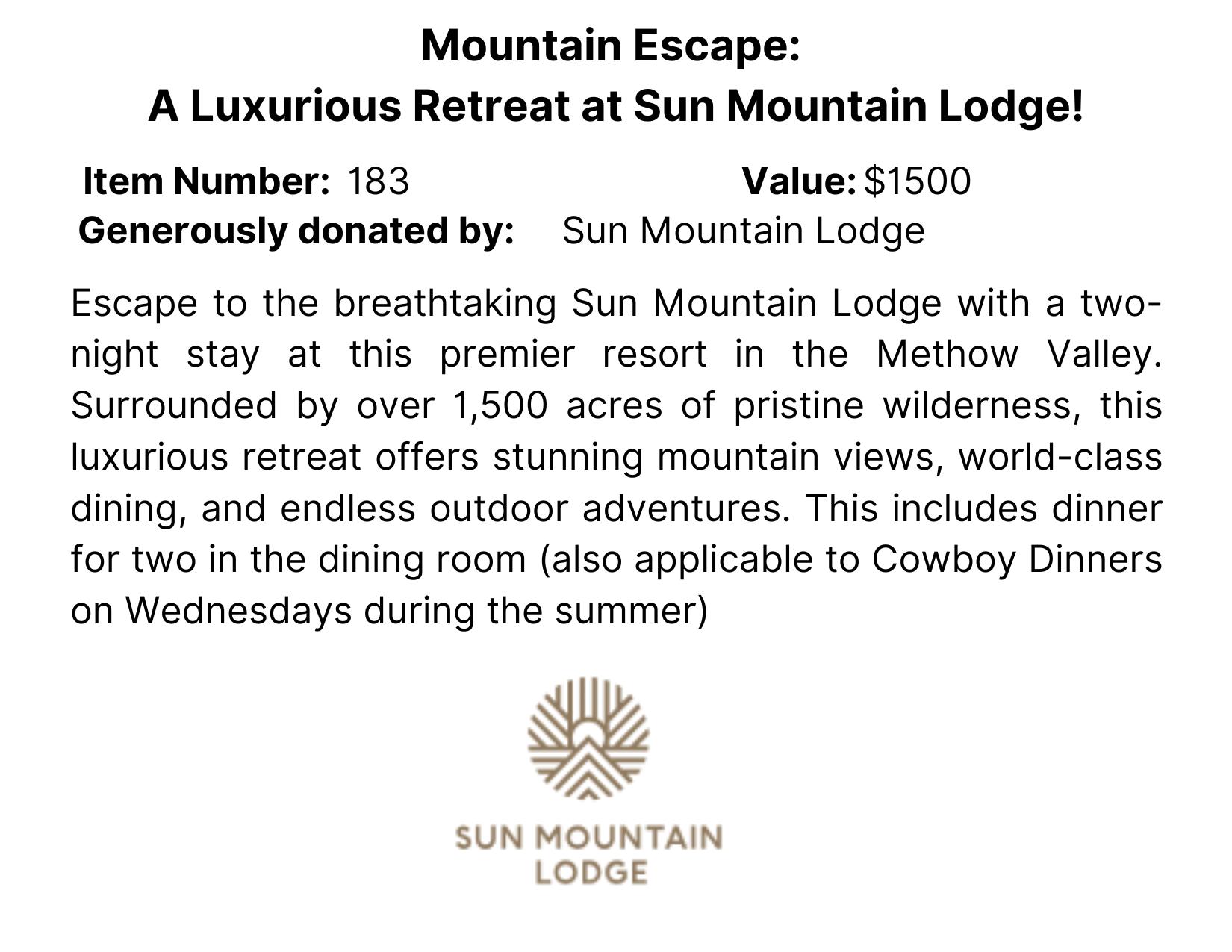 Mountain Escape:
A Luxurious Retreat at Sun Mountain Lodge!

Item Number: 183   Value: $1500
Generously donated by: Sun Mountain Lodge

Escape to the breathtaking Sun Mountain Lodge with a two-night stay at this premier resort in the Methow Valley. Surrounded by over 1,500 acres of pristine wilderness, this luxurious retreat offers stunning mountain views, world-class dining, and endless outdoor adventures. This includes dinner for two in the dining room (also applicable to Cowboy Dinners on Wednesdays during the summer)

SUN MOUNTAIN
LODGE